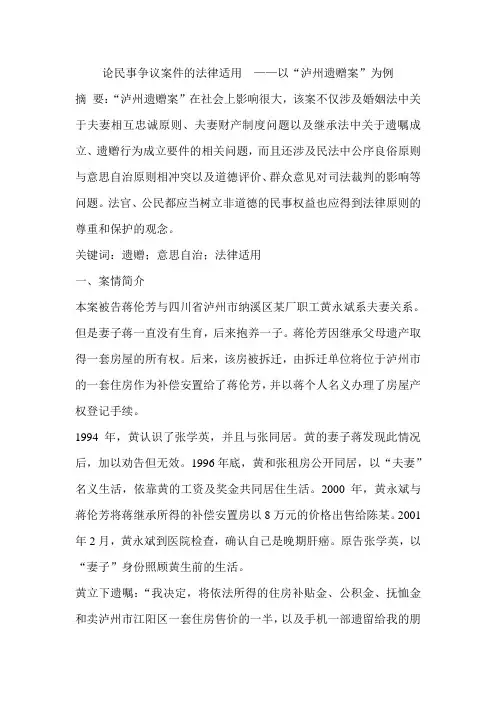 论民事争议案件的法律适用　——以“泸州遗赠案”为例

摘 要：“泸州遗赠案”在社会上影响很大，该案不仅涉及婚姻法中关于夫妻相互忠诚原则、夫妻财产制度问题以及继承法中关于遗嘱成立、遗赠行为成立要件的相关问题，而且还涉及民法中公序良俗原则与意思自治原则相冲突以及道德评价、群众意见对司法裁判的影响等问题。法官、公民都应当树立非道德的民事权益也应得到法律原则的尊重和保护的观念。

关键词：遗赠；意思自治；法律适用

一、案情简介

本案被告蒋伦芳与四川省泸州市纳溪区某厂职工黄永斌系夫妻关系。但是妻子蒋一直没有生育，后来抱养一子。蒋伦芳因继承父母遗产取得一套房屋的所有权。后来，该房被拆迁，由拆迁单位将位于泸州市的一套住房作为补偿安置给了蒋伦芳，并以蒋个人名义办理了房屋产权登记手续。

1994 年，黄认识了张学英，并且与张同居。黄的妻子蒋发现此情况后，加以劝告但无效。1996 年底，黄和张租房公开同居，以“夫妻”名义生活，依靠黄的工资及奖金共同居住生活。2000 年，黄永斌与蒋伦芳将蒋继承所得的补偿安置房以 8 万元的价格出售给陈某。2001 年 2 月，黄永斌到医院检查，确认自己是晚期肝癌。原告张学英，以“妻子”身份照顾黄生前的生活。

黄立下遗嘱：“我决定，将依法所得的住房补贴金、公积金、抚恤金和卖泸州市江阳区一套住房售价的一半，以及手机一部遗留给我的朋